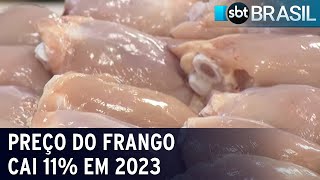 sbt BRASIL

PREÇO DO FRANGO CAI 11% EM 2023